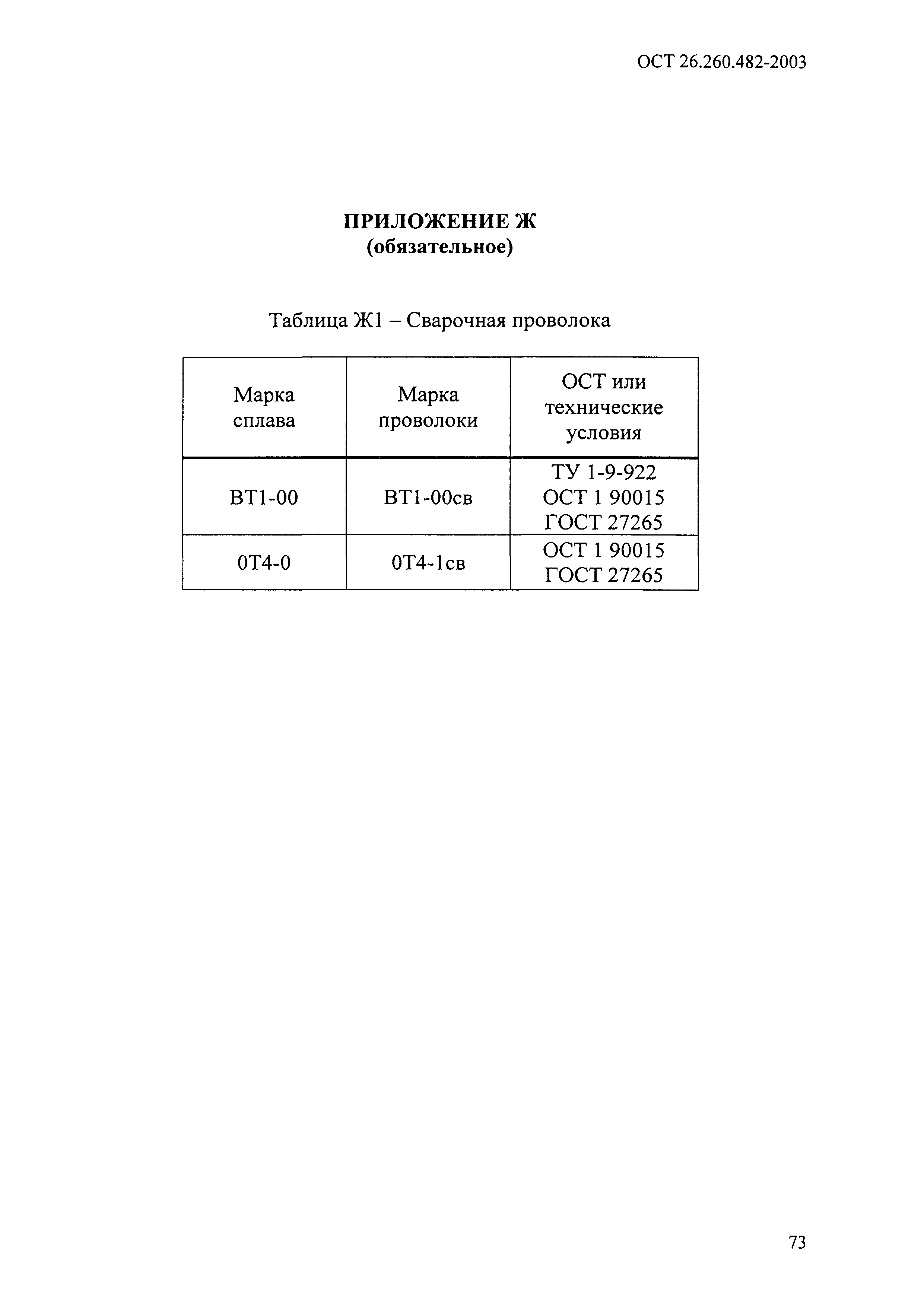 ОСТ 26.260.482-2003

ПРИЛОЖЕНИЕ Ж
(обязательное)

Таблица Ж1 – Сварочная проволока

| Марка сплава | Марка проволоки | ОСТ или технические условия |
|---|---|---|
| ВТ1-00 | ВТ1-00св | ТУ 1-9-922 ОСТ 1 90015 ГОСТ 27265 |
| 0Т4-0 | 0Т4-1св | ОСТ 1 90015 ГОСТ 27265 |

73